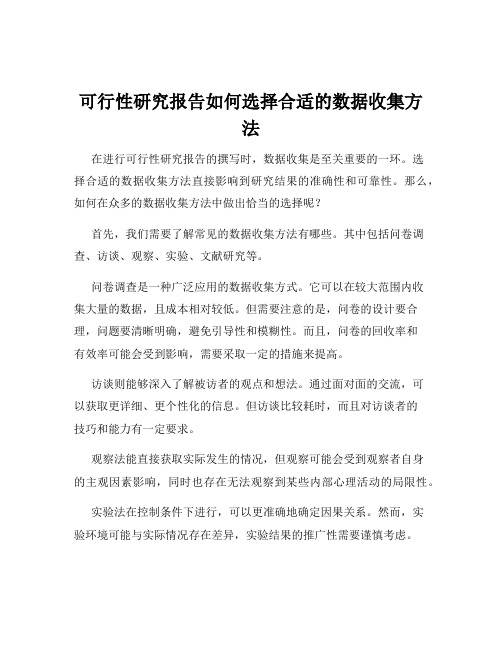 可行性研究报告如何选择合适的数据收集方法

在进行可行性研究报告的撰写时，数据收集是至关重要的一环。选择合适的数据收集方法直接影响到研究结果的准确性和可靠性。那么，如何在众多的数据收集方法中做出恰当的选择呢？

首先，我们需要了解常见的数据收集方法有哪些。其中包括问卷调查、访谈、观察、实验、文献研究等。

问卷调查是一种广泛应用的数据收集方式。它可以在较大范围内收集大量的数据，且成本相对较低。但需要注意的是，问卷的设计要合理，问题要清晰明确，避免引导性和模糊性。而且，问卷的回收率和有效率可能会受到影响，需要采取一定的措施来提高。

访谈则能够深入了解被访者的观点和想法。通过面对面的交流，可以获取更详细、更个性化的信息。但访谈比较耗时，而且对访谈者的技巧和能力有一定要求。

观察法能直接获取实际发生的情况，但观察可能会受到观察者自身的主观因素影响，同时也存在无法观察到某些内部心理活动的局限性。

实验法在控制条件下进行，可以更准确地确定因果关系。然而，实验环境可能与实际情况存在差异，实验结果的推广性需要谨慎考虑。